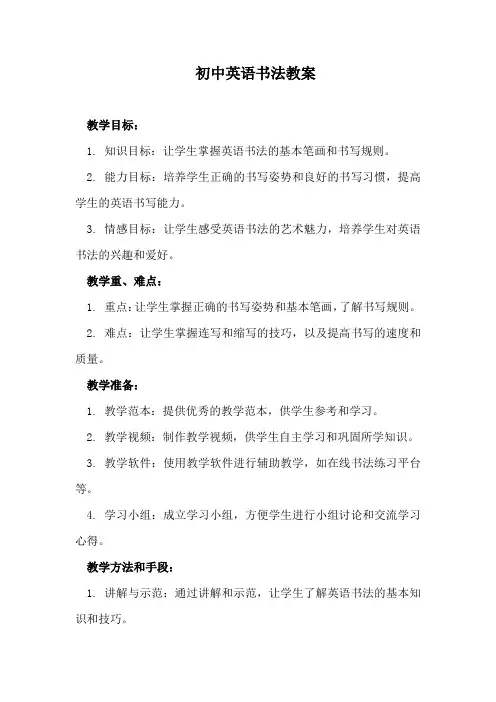 初中英语书法教案

教学目标：

1. 知识目标：让学生掌握英语书法的基本笔画和书写规则。

2. 能力目标：培养学生正确的书写姿势和良好的书写习惯，提高学生的英语书写能力。

3. 情感目标：让学生感受英语书法的艺术魅力，培养学生对英语书法的兴趣和爱好。

教学重、难点：

1. 重点：让学生掌握正确的书写姿势和基本笔画，了解书写规则。

2. 难点：让学生掌握连写和缩写的技巧，以及提高书写的速度和质量。

教学准备：

1. 教学范本：提供优秀的教学范本，供学生参考和学习。

2. 教学视频：制作教学视频，供学生自主学习和巩固所学知识。

3. 教学软件：使用教学软件进行辅助教学，如在线书法练习平台等。

4. 学习小组：成立学习小组，方便学生进行小组讨论和交流学习心得。

教学方法和手段：

1. 讲解与示范：通过讲解和示范，让学生了解英语书法的基本知识和技巧。